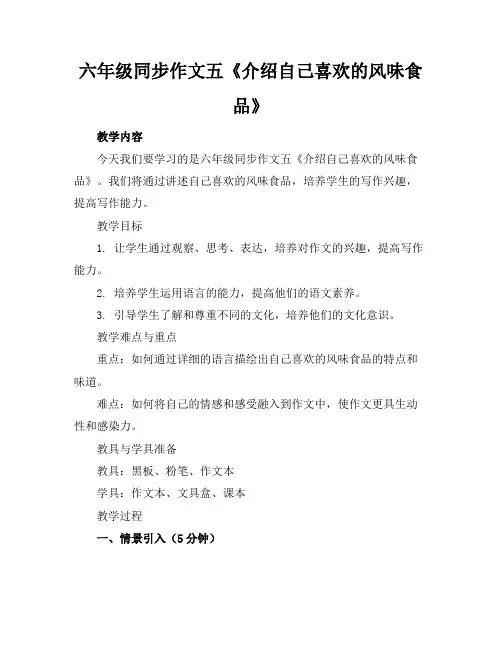 六年级同步作文五《介绍自己喜欢的风味食品》

教学内容

今天我们要学习的是六年级同步作文五《介绍自己喜欢的风味食品》。我们将通过讲述自己喜欢的风味食品，培养学生的写作兴趣，提高写作能力。

教学目标

1. 让学生通过观察、思考、表达，培养对作文的兴趣，提高写作能力。

2. 培养学生运用语言的能力，提高他们的语文素养。

3. 引导学生了解和尊重不同的文化，培养他们的文化意识。

教学难点与重点

重点：如何通过详细的语言描绘出自己喜欢的风味食品的特点和味道。

难点：如何将自己的情感和感受融入到作文中，使作文更具生动性和感染力。

教具与学具准备

教具：黑板、粉笔、作文本

学具：作文本、文具盒、课本

教学过程

一、情景引入（5分钟）